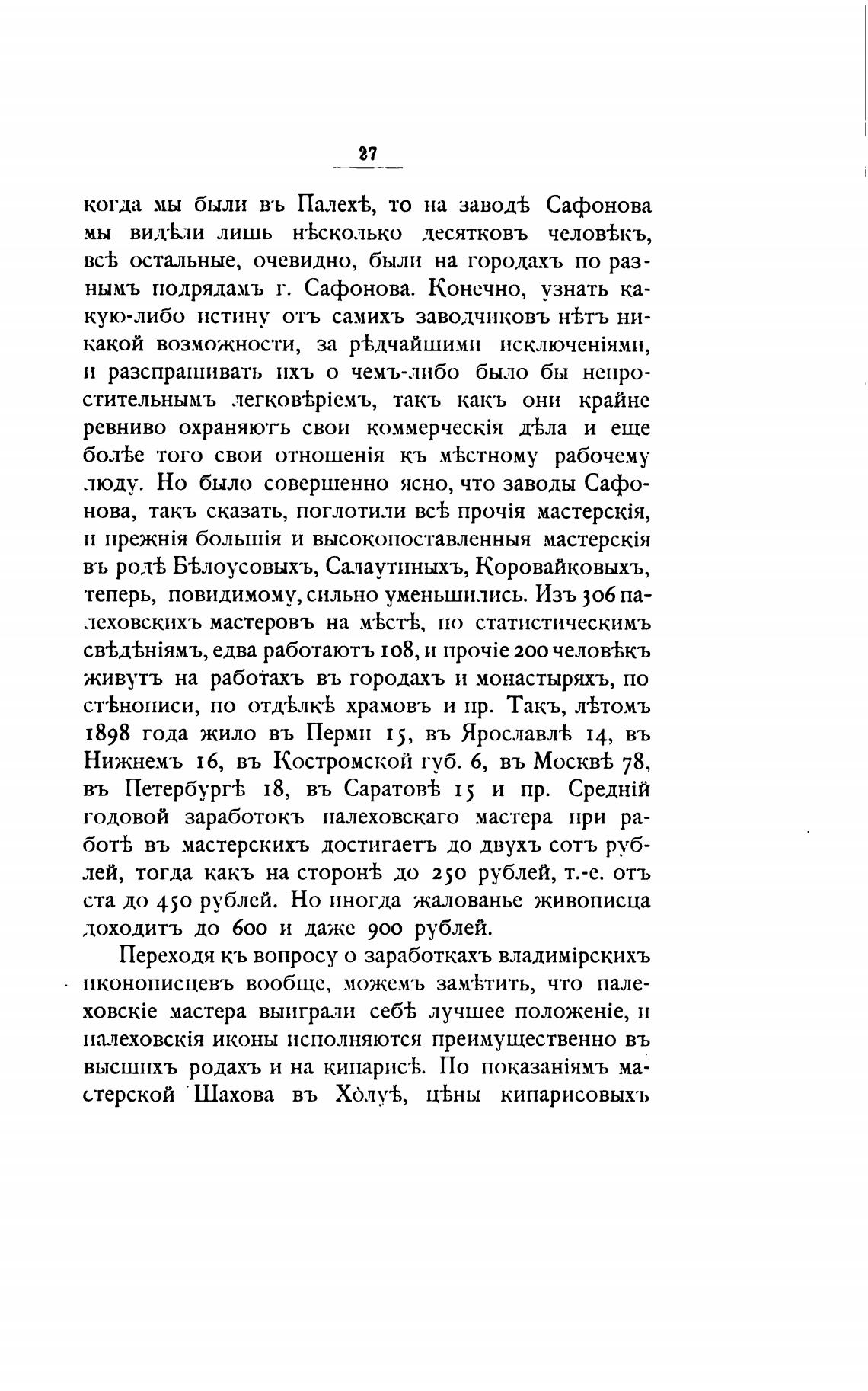 27

когда мы были въ Палехѣ, то на заводѣ Сафонова мы видѣли лишь нѣсколько десятковъ человѣкъ, всѣ остальные, очевидно, были на городахъ по разнымъ подрядамъ г. Сафонова. Конечно, узнать какую-либо истину отъ самихъ заводчиковъ нѣтъ никакой возможности, за рѣдчайшими исключеніями, и разспрашивать ихъ о чемъ-либо было бы непростительнымъ легковѣріемъ, такъ какъ они крайне ревниво охраняютъ свои коммерческія дѣла и еще болѣе того свои отношенія къ мѣстному рабочему люду. Но было совершенно ясно, что заводы Сафонова, такъ сказать, поглотили всѣ прочія мастерскія, и прежнія большія и высокопоставленныя мастерскія въ родѣ Бѣлоусовыхъ, Салаутиныхъ, Коровайковыхъ, теперь, повидимому, сильно уменьшились. Изъ 306 палеховскихъ мастеровъ на мѣстѣ, по статистическимъ свѣдѣніямъ, едва работаютъ 108, и прочіе 200 человѣкъ живутъ на работахъ въ городахъ и монастыряхъ, по стѣнописи, по отдѣлкѣ храмовъ и пр. Такъ, лѣтомъ 1898 года жило въ Перми 15, въ Ярославлѣ 14, въ Нижнемъ 16, въ Костромской губ. 6, въ Москвѣ 78, въ Петербургѣ 18, въ Саратовѣ 15 и пр. Средній годовой заработокъ палеховскаго мастера при работѣ въ мастерскихъ достигаетъ до двухъ сотъ рублей, тогда какъ на сторонѣ до 250 рублей, т.-е. отъ ста до 450 рублей. Но иногда жалованье живописца доходитъ до 600 и даже 900 рублей.

Переходя къ вопросу о заработкахъ владимірскихъ иконописцевъ вообще, можемъ замѣтить, что палеховскіе мастера выиграли себѣ лучшее положеніе, и палеховскія иконы исполняются преимущественно въ высшихъ родахъ и на кипарисѣ. По показаніямъ мастерской Шахова въ Холуѣ, цѣны кипарисовыхъ